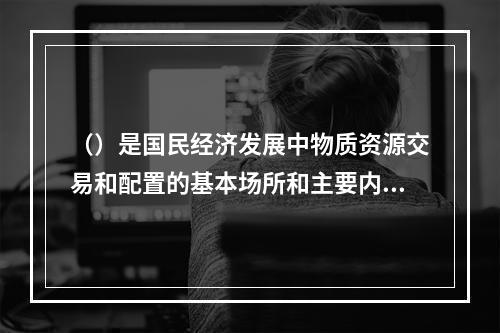 （）是国民经济发展中物质资源交易和配置的基本场所和主要内...